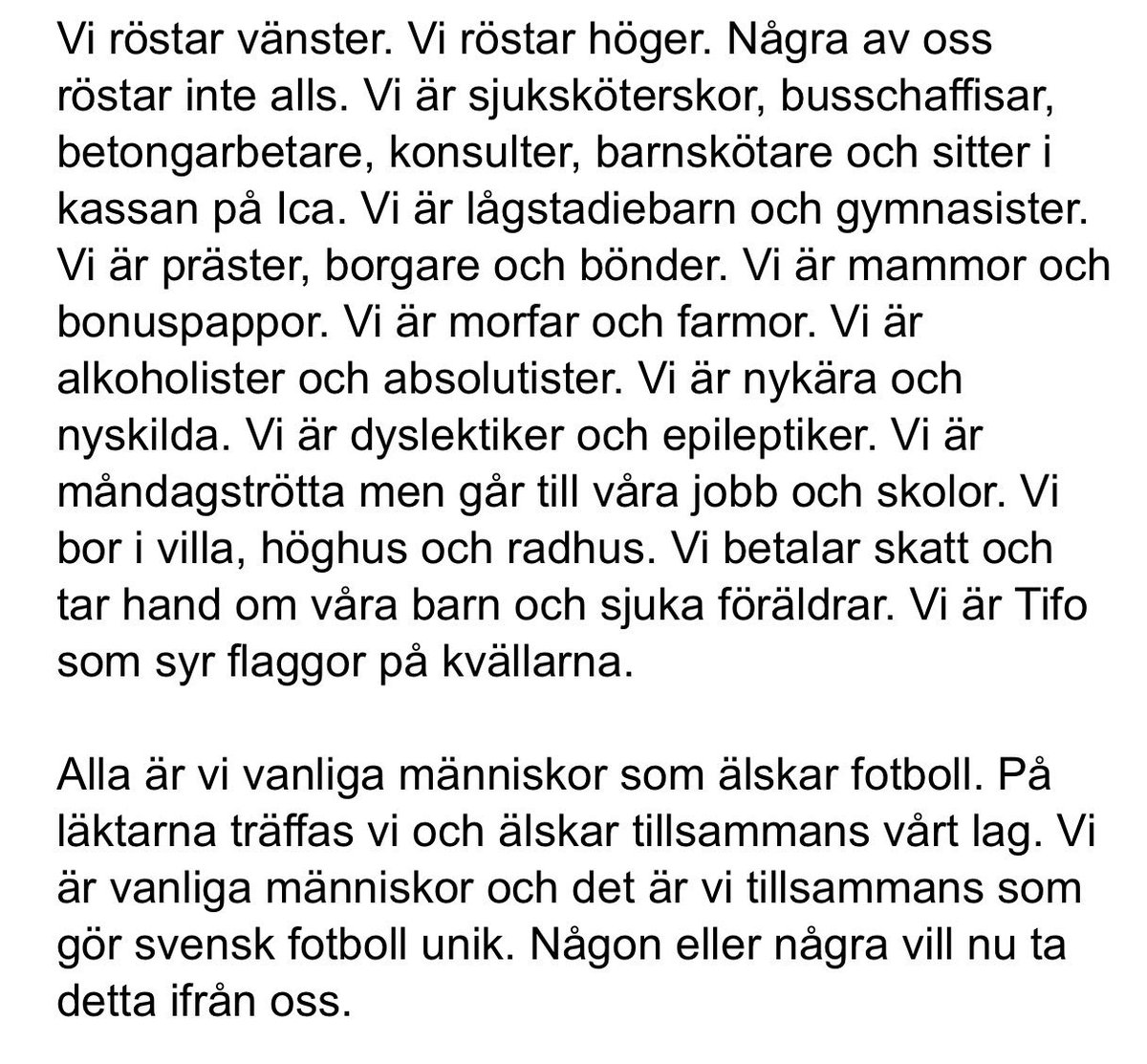 Vi röstar vänster. Vi röstar höger. Några av oss röstar inte alls. Vi är sjuksköterskor, busschaffisar, betongarbetare, konsulter, barnskötare och sitter i kassan på Ica. Vi är lågstadiebarn och gymnasister. Vi är präster, borgare och bönder. Vi är mammor och bonuspappor. Vi är morfar och farmor. Vi är alkoholister och absolutister. Vi är nykära och nyskilda. Vi är dyslektiker och epileptiker. Vi är måndagströtta men går till våra jobb och skolor. Vi bor i villa, höghus och radhus. Vi betalar skatt och tar hand om våra barn och sjuka föräldrar. Vi är Tifo som syr flaggor på kvällarna.

Alla är vi vanliga människor som älskar fotboll. På läktarna träffas vi och älskar tillsammans vårt lag. Vi är vanliga människor och det är vi tillsammans som gör svensk fotboll unik. Någon eller några vill nu ta detta ifrån oss.